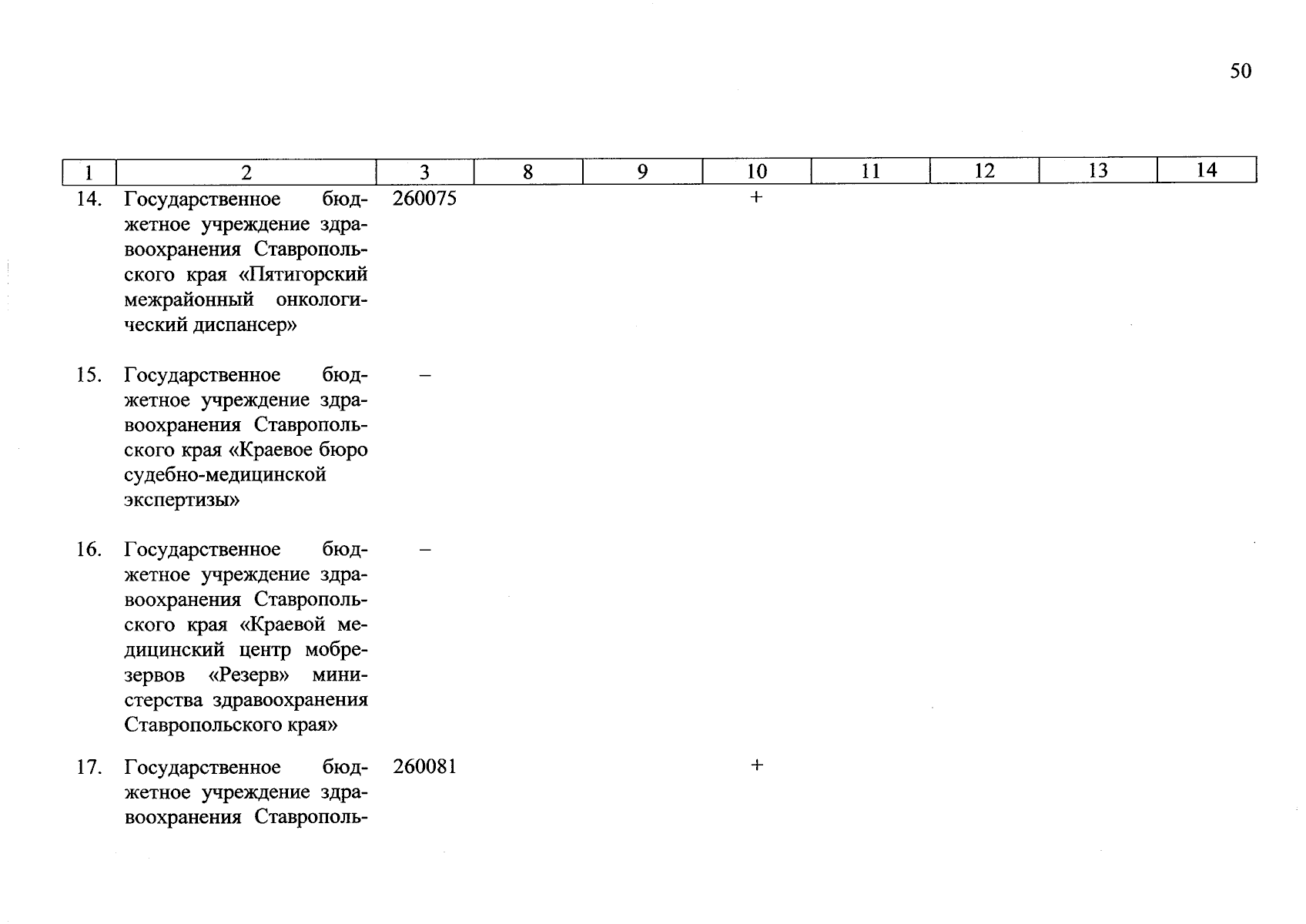 50

| 1 | 2 | 3 | 8 | 9 | 10 | 11 | 12 | 13 | 14 |
|---|---|---|---|---|---|---|---|---|---|
| 14. | Государственное бюджетное учреждение здравоохранения Ставропольского края «Пятигорский межрайонный онкологический диспансер» | 260075 | | | + | | | | |
| 15. | Государственное бюджетное учреждение здравоохранения Ставропольского края «Краевое бюро судебно-медицинской экспертизы» | – | | | | | | | |
| 16. | Государственное бюджетное учреждение здравоохранения Ставропольского края «Краевой медицинский центр мобрезервов «Резерв» министерства здравоохранения Ставропольского края» | – | | | | | | | |
| 17. | Государственное бюджетное учреждение здравоохранения Ставрополь- | 260081 | | | + | | | | |